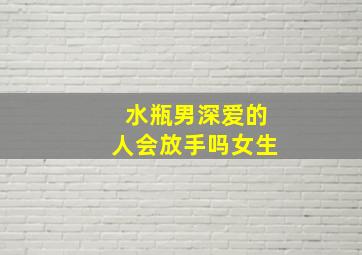 水瓶男深爱的
人会放手吗女生